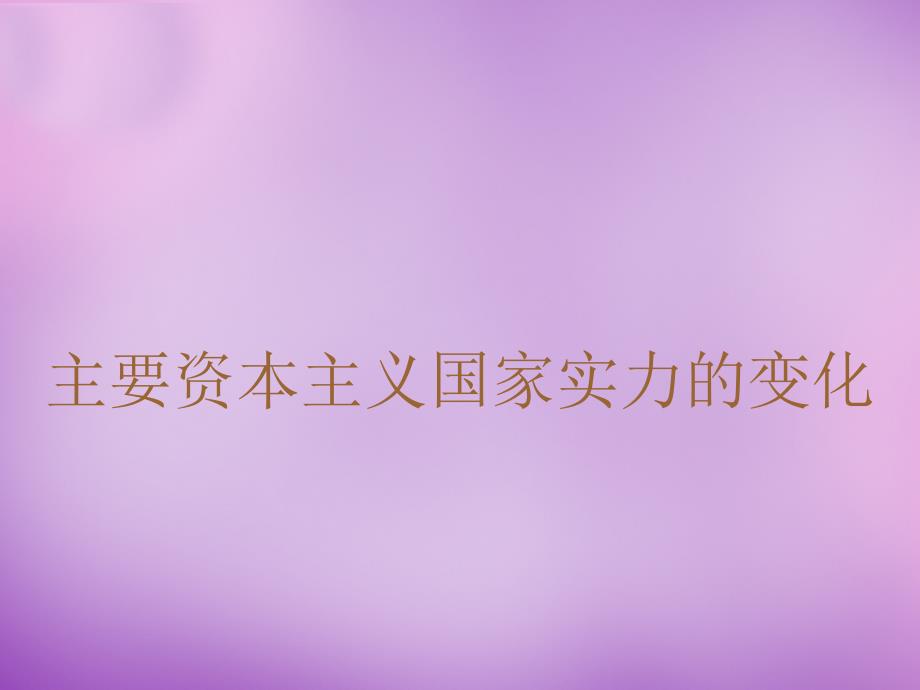 主要资本主义国家实力的变化